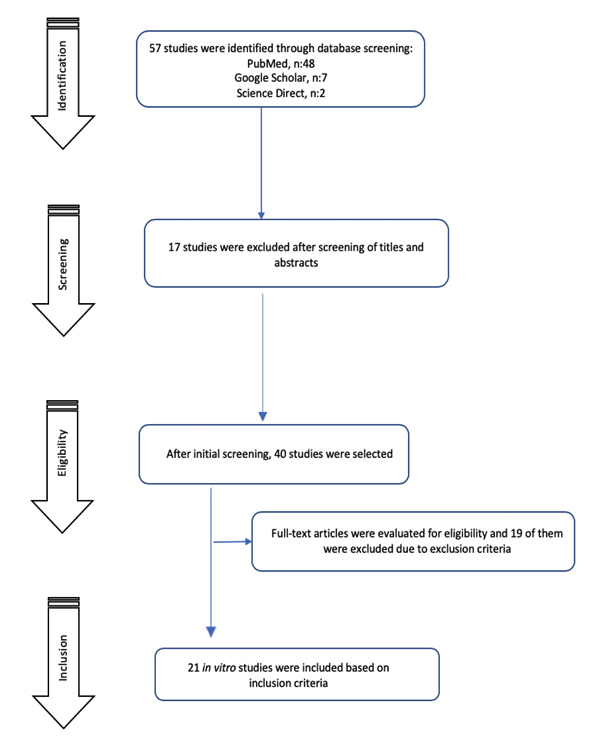 Identification

57 studies were identified through database screening:
PubMed, n:48
Google Scholar, n:7
Science Direct, n:2

Screening

17 studies were excluded after screening of titles and abstracts

Eligibility

After initial screening, 40 studies were selected

Full-text articles were evaluated for eligibility and 19 of them were excluded due to exclusion criteria

Inclusion

21 in vitro studies were included based on inclusion criteria